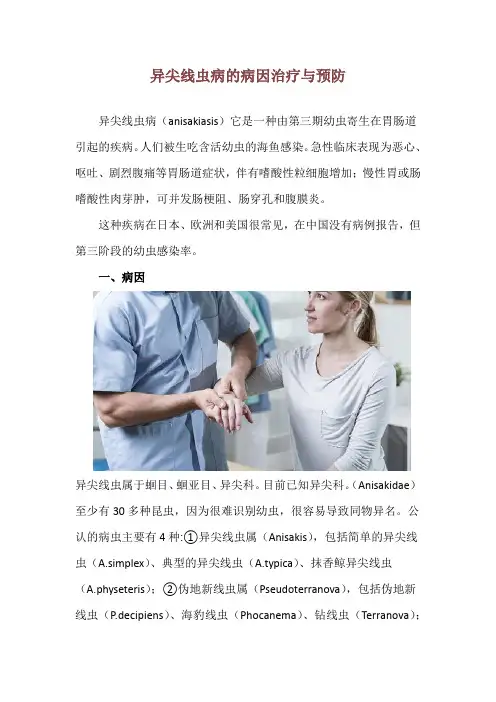 异尖线虫病的病因治疗与预防

异尖线虫病（anisakiasis）它是一种由第三期幼虫寄生在胃肠道引起的疾病。人们被生吃含活幼虫的海鱼感染。急性临床表现为恶心、呕吐、剧烈腹痛等胃肠道症状，伴有嗜酸性粒细胞增加；慢性胃或肠嗜酸性肉芽肿，可并发肠梗阻、肠穿孔和腹膜炎。

这种疾病在日本、欧洲和美国很常见，在中国没有病例报告，但第三阶段的幼虫感染率。

一、病因

异尖线虫属于蛔目、蛔亚目、异尖科。目前已知异尖科。（Anisakidae）至少有30多种昆虫，因为很难识别幼虫，很容易导致同物异名。公认的病虫主要有4种:①异尖线虫属（Anisakis），包括简单的异尖线虫（A.simplex）、典型的异尖线虫（A.typica）、抹香鲸异尖线虫（A.physeteris）；②伪地新线虫属（Pseudoterranova），包括伪地新线虫（P.decipiens）、海豹线虫（Phocanema）、钻线虫（Terranova）；